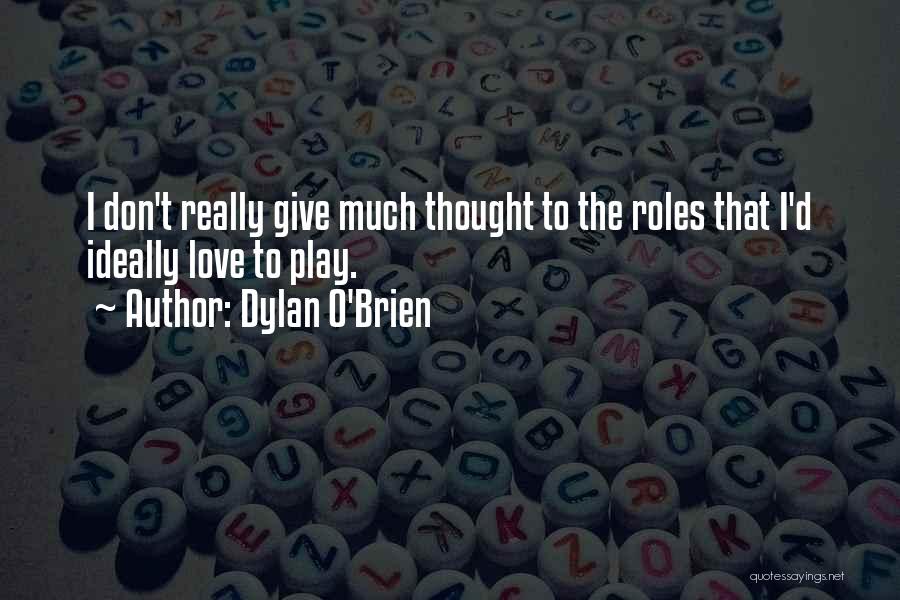 I don't really give much thought to the roles that I'd ideally love to play.

~ Author: Dylan O'Brien

quotessayings.net